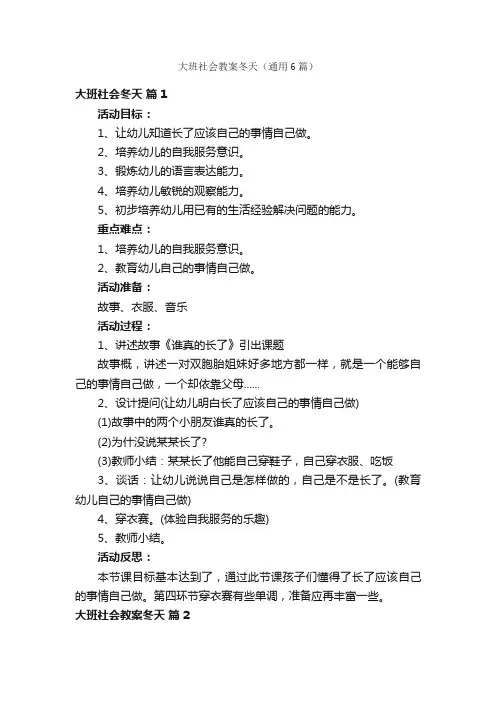 大班社会教案冬天（通用6篇）

大班社会冬天 篇1

活动目标：

1、让幼儿知道长了应该自己的事情自己做。

2、培养幼儿的自我服务意识。

3、锻炼幼儿的语言表达能力。

4、培养幼儿敏锐的观察能力。

5、初步培养幼儿用已有的生活经验解决问题的能力。

重点难点：

1、培养幼儿的自我服务意识。

2、教育幼儿自己的事情自己做。

活动准备：

故事、衣服、音乐

活动过程：

1、讲述故事《谁真的长了》引出课题

故事概，讲述一对双胞胎姐妹好多地方都一样，就是一个能够自己的事情自己做，一个却依靠父母……

2、设计提问(让幼儿明白长了应该自己的事情自己做)

(1)故事中的两个小朋友谁真的长了。

(2)为什没说某某长了?

(3)教师小结：某某长了他能自己穿鞋子，自己穿衣服、吃饭

3、谈话：让幼儿说说自己是怎样做的，自己是不是长了。(教育幼儿自己的事情自己做)

4、穿衣赛。(体验自我服务的乐趣)

5、教师小结。

活动反思：

本节课目标基本达到了，通过此节课孩子们懂得了长了应该自己的事情自己做。第四环节穿衣赛有些单调，准备应再丰富一些。

大班社会教案冬天 篇2